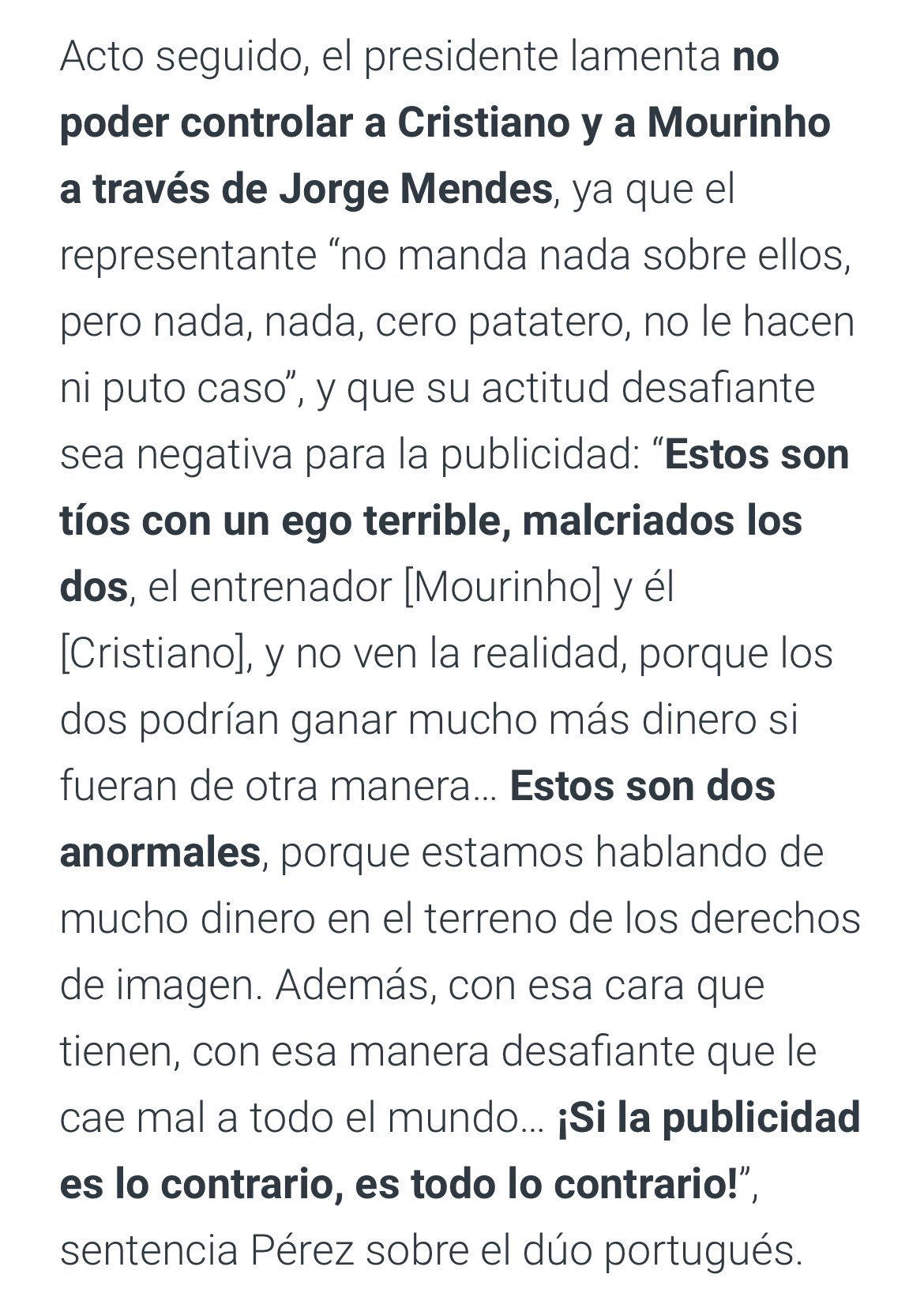 Acto seguido, el presidente lamenta no poder controlar a Cristiano y a Mourinho a través de Jorge Mendes, ya que el representante “no manda nada sobre ellos, pero nada, nada, cero patatero, no le hacen ni puto caso”, y que su actitud desafiante sea negativa para la publicidad: “Estos son tíos con un ego terrible, malcriados los dos, el entrenador [Mourinho] y él [Cristiano], y no ven la realidad, porque los dos podrían ganar mucho más dinero si fueran de otra manera… Estos son dos anormales, porque estamos hablando de mucho dinero en el terreno de los derechos de imagen. Además, con esa cara que tienen, con esa manera desafiante que le cae mal a todo el mundo… ¡Si la publicidad es lo contrario, es todo lo contrario!”, sentencia Pérez sobre el dúo portugués.